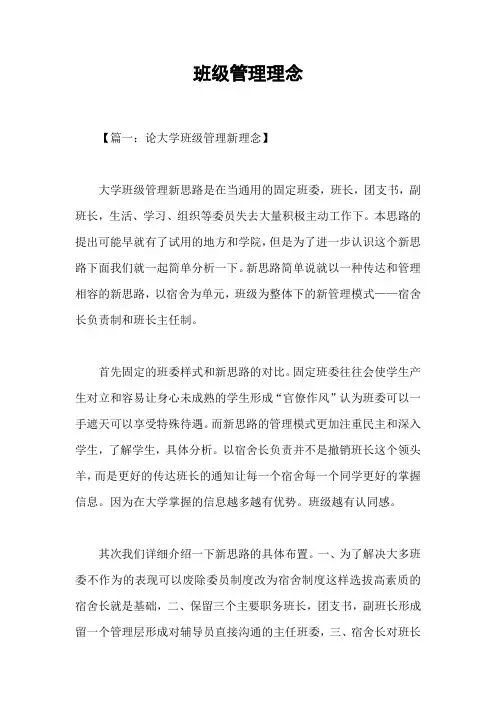 班级管理理念

【篇一：论大学班级管理新理念】

大学班级管理新思路是在当通用的固定班委，班长，团支书，副班长，生活、学习、组织等委员失去大量积极主动工作下。本思路的提出可能早就有了试用的地方和学院，但是为了进一步认识这个新思路下面我们就一起简单分析一下。新思路简单说就以一种传达和管理相容的新思路，以宿舍为单元，班级为整体下的新管理模式——宿舍长负责制和班长主任制。

首先固定的班委样式和新思路的对比。固定班委往往会使学生产生对立和容易让身心未成熟的学生形成“官僚作风”认为班委可以一手遮天可以享受特殊待遇。而新思路的管理模式更加注重民主和深入学生，了解学生，具体分析。以宿舍长负责并不是撤销班长这个领头羊，而是更好的传达班长的通知让每一个宿舍每一个同学更好的掌握信息。因为在大学掌握的信息越多越有优势。班级越有认同感。

其次我们详细介绍一下新思路的具体布置。一、为了解决大多班委不作为的表现可以废除委员制度改为宿舍制度这样选拔高素质的宿舍长就是基础，二、保留三个主要职务班长，团支书，副班长形成留一个管理层形成对辅导员直接沟通的主任班委，三、宿舍长对班长